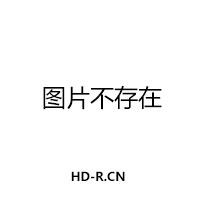 图片不存在

HD-R.CN